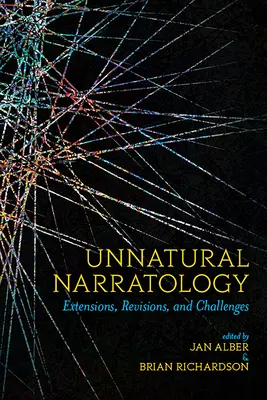 UNNATURAL NARRATOLOGY

Extensions, Revisions, and Challenges

edited by
JAN ALBER
&
BRIAN RICHARDSON